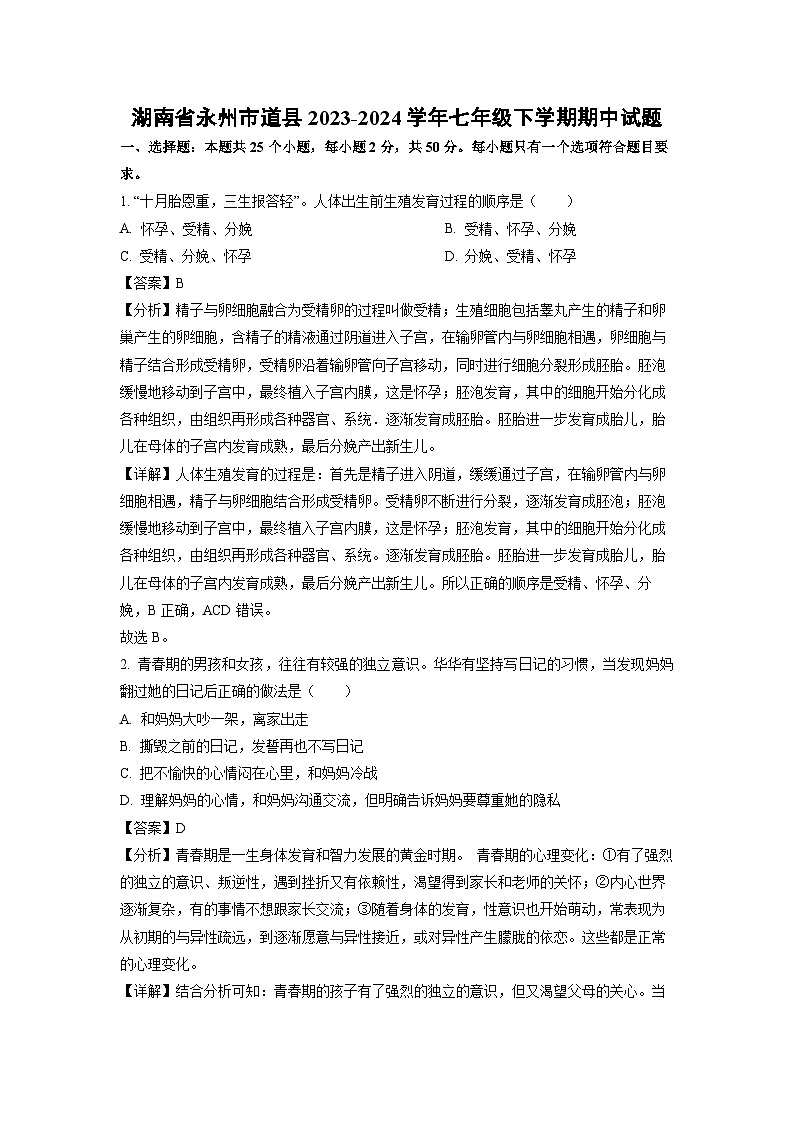 湖南省永州市道县 2023-2024 学年七年级下学期期中试题

一、选择题：本题共 25 个小题，每小题 2 分，共 50 分。每小题只有一个选项符合题目要求。

1. “十月胎恩重，三生报答轻”。人体出生前生殖发育过程的顺序是（　　）

A. 怀孕、受精、分娩

B. 受精、怀孕、分娩

C. 受精、分娩、怀孕

D. 分娩、受精、怀孕

【答案】B

【分析】精子与卵细胞融合为受精卵的过程叫做受精；生殖细胞包括睾丸产生的精子和卵巢产生的卵细胞，含精子的精液通过阴道进入子宫，在输卵管内与卵细胞相遇，卵细胞与精子结合形成受精卵，受精卵沿着输卵管向子宫移动，同时进行细胞分裂形成胚胎。胚泡缓慢地移动到子宫中，最终植入子宫内膜，这是怀孕；胚泡发育，其中的细胞开始分化成各种组织，由组织再形成各种器官、系统．逐渐发育成胚胎。胚胎进一步发育成胎儿，胎儿在母体的子宫内发育成熟，最后分娩产出新生儿。

【详解】人体生殖发育的过程是：首先是精子进入阴道，缓缓通过子宫，在输卵管内与卵细胞相遇，精子与卵细胞结合形成受精卵。受精卵不断进行分裂，逐渐发育成胚泡；胚泡缓慢地移动到子宫中，最终植入子宫内膜，这是怀孕；胚泡发育，其中的细胞开始分化成各种组织，由组织再形成各种器官、系统。逐渐发育成胚胎。胚胎进一步发育成胎儿，胎儿在母体的子宫内发育成熟，最后分娩产出新生儿。所以正确的顺序是受精、怀孕、分娩，B 正确，ACD 错误。

故选 B。

2. 青春期的男孩和女孩，往往有较强的独立意识。华华有坚持写日记的习惯，当发现妈妈翻过她的日记后正确的做法是（　　）

A. 和妈妈大吵一架，离家出走

B. 撕毁之前的日记，发誓再也不写日记

C. 把不愉快的心情闷在心里，和妈妈冷战

D. 理解妈妈的心情，和妈妈沟通交流，但明确告诉妈妈要尊重她的隐私

【答案】D

【分析】青春期是一生身体发育和智力发展的黄金时期。 青春期的心理变化：①有了强烈的独立的意识、叛逆性，遇到挫折又有依赖性，渴望得到家长和老师的关怀；②内心世界逐渐复杂，有的事情不想跟家长交流；③随着身体的发育，性意识也开始萌动，常表现为从初期的与异性疏远，到逐渐愿意与异性接近，或对异性产生朦胧的依恋。这些都是正常的心理变化。

【详解】结合分析可知：青春期的孩子有了强烈的独立的意识，但又渴望父母的关心。当